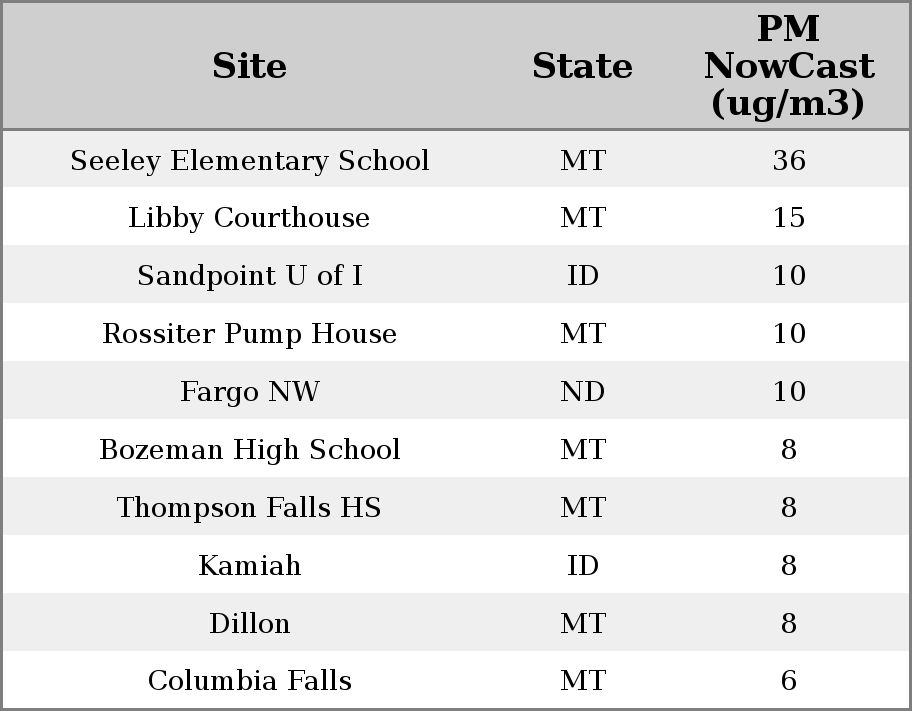 | Site | State | PM NowCast (ug/m3) |
|---|---|---|
| Seeley Elementary School | MT | 36 |
| Libby Courthouse | MT | 15 |
| Sandpoint U of I | ID | 10 |
| Rossiter Pump House | MT | 10 |
| Fargo NW | ND | 10 |
| Bozeman High School | MT | 8 |
| Thompson Falls HS | MT | 8 |
| Kamiah | ID | 8 |
| Dillon | MT | 8 |
| Columbia Falls | MT | 6 |